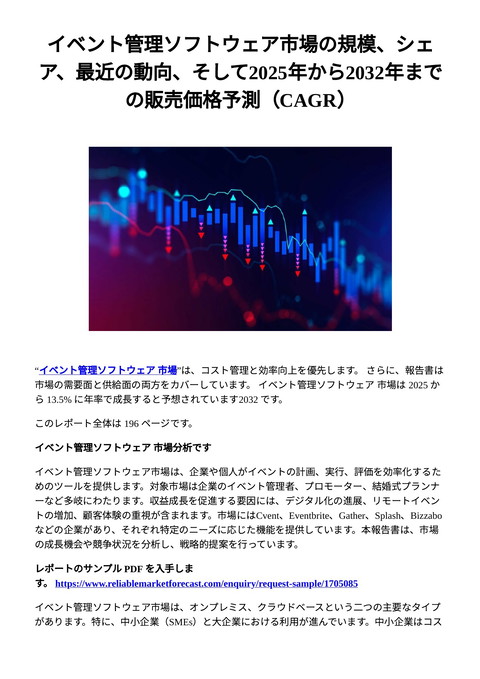 イベント管理ソフトウェア市場の規模、シェア、最近の動向、そして2025年から2032年までの販売価格予測（CAGR）

“イベント管理ソフトウェア 市場”は、コスト管理と効率向上を優先します。 さらに、報告書は市場の需要面と供給面の両方をカバーしています。 イベント管理ソフトウェア 市場は 2025 から 13.5% に年率で成長すると予想されています2032 です。

このレポート全体は 196 ページです。

イベント管理ソフトウェア 市場分析です

イベント管理ソフトウェア市場は、企業や個人がイベントの計画、実行、評価を効率化するためのツールを提供します。対象市場は企業のイベント管理者、プロモーター、結婚式プランナーなど多岐にわたります。収益成長を促進する要因には、デジタル化の進展、リモートイベントの増加、顧客体験の重視が含まれます。市場にはCvent、Eventbrite、Gather、Splash、Bizzaboなどの企業があり、それぞれ特定のニーズに応じた機能を提供しています。本報告書は、市場の成長機会や競争状況を分析し、戦略的提案を行っています。

レポートのサンプル PDF を入手します。 https://www.reliablemarketforecast.com/enquiry/request-sample/1705085

イベント管理ソフトウェア市場は、オンプレミス、クラウドベースという二つの主要なタイプがあります。特に、中小企業（SMEs）と大企業における利用が進んでいます。中小企業はコス